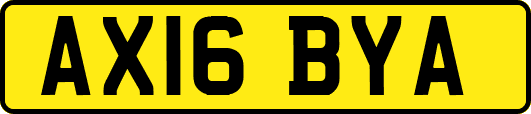 AX16 BYA